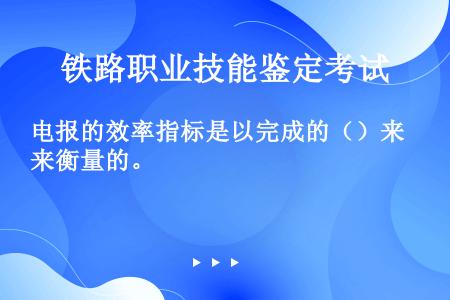 铁路职业技能鉴定考试

电报的效率指标是以完成的（）来来衡量的。

▶ ▶ ▶